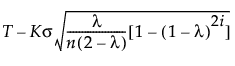 $T - K\sigma\sqrt{\frac{\lambda}{n(2-\lambda)}[1-(1-\lambda)^{2i}]}$